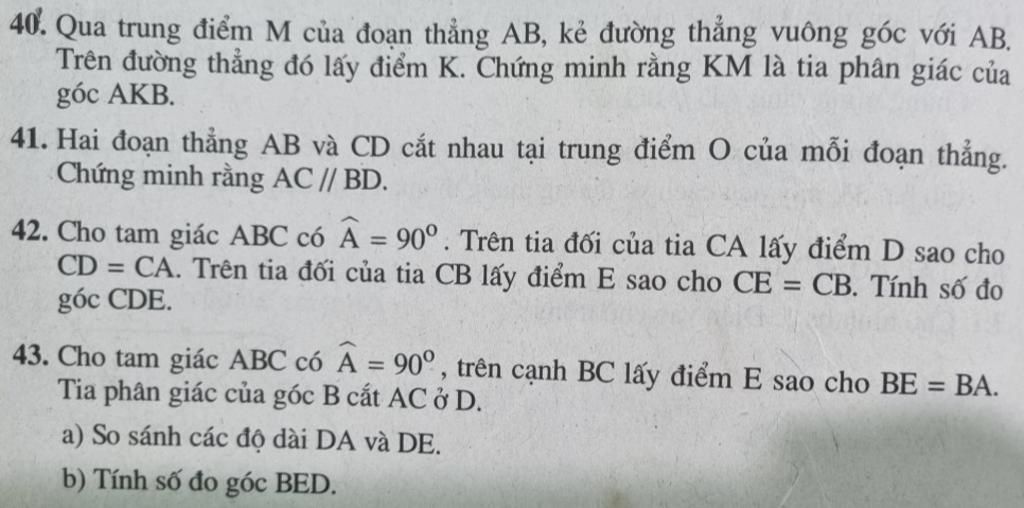 40. Qua trung điểm M của đoạn thẳng AB, kẻ đường thẳng vuông góc với AB. Trên đường thẳng đó lấy điểm K. Chứng minh rằng KM là tia phân giác của góc AKB.

41. Hai đoạn thẳng AB và CD cắt nhau tại trung điểm O của mỗi đoạn thẳng. Chứng minh rằng AC // BD.

42. Cho tam giác ABC có $\widehat{A} = 90^o$. Trên tia đối của tia CA lấy điểm D sao cho CD = CA. Trên tia đối của tia CB lấy điểm E sao cho CE = CB. Tính số đo góc CDE.

43. Cho tam giác ABC có $\widehat{A} = 90^o$, trên cạnh BC lấy điểm E sao cho BE = BA. Tia phân giác của góc B cắt AC ở D.

a) So sánh các độ dài DA và DE.

b) Tính số đo góc BED.